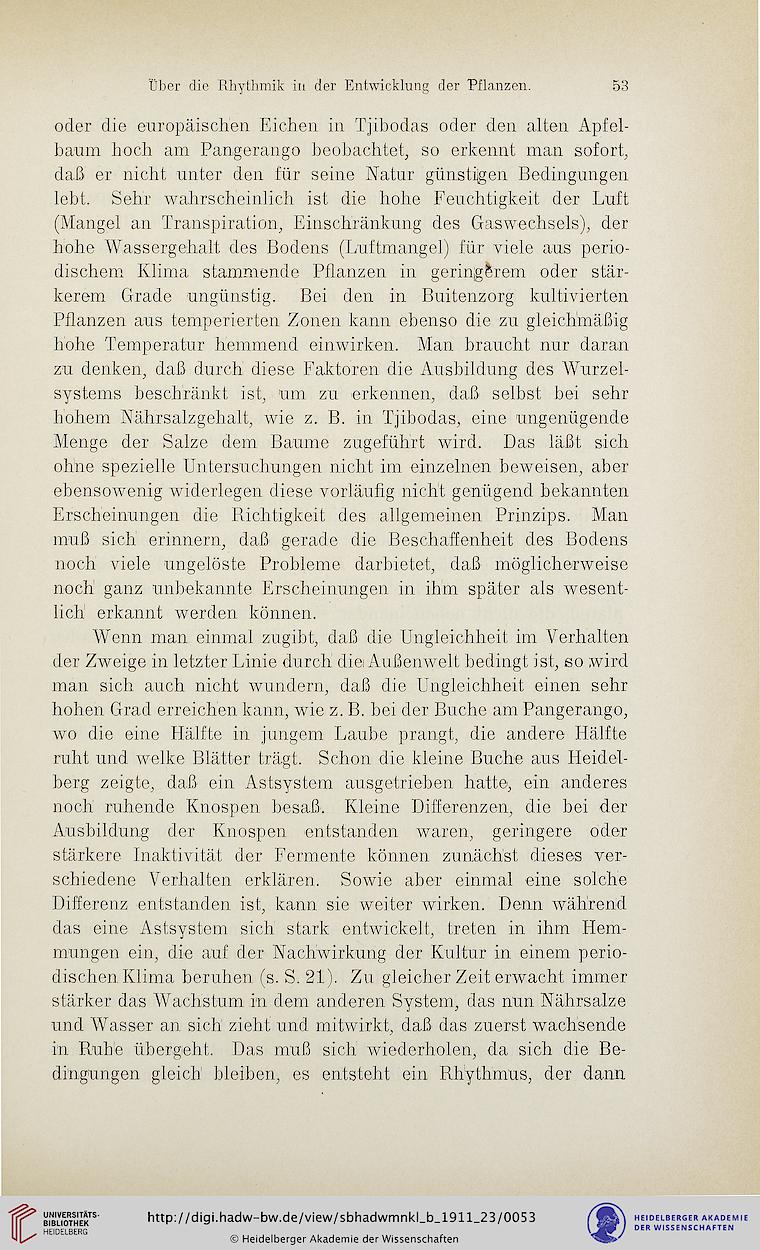 Über die Rhythmik in der Entwicklung der Pflanzen. 53

oder die europäischen Eichen in Tjibodas oder den alten Apfelbaum hoch am Pangerango beobachtet, so erkennt man sofort, daß er nicht unter den für seine Natur günstigen Bedingungen lebt. Sehr wahrscheinlich ist die hohe Feuchtigkeit der Luft (Mangel an Transpiration, Einschränkung des Gaswechsels), der hohe Wassergehalt des Bodens (Luftmangel) für viele aus periodischem Klima stammende Pflanzen in geringerem oder stärkerem Grade ungünstig. Bei den in Buitenzorg kultivierten Pflanzen aus temperierten Zonen kann ebenso die zu gleichmäßig hohe Temperatur hemmend einwirken. Man braucht nur daran zu denken, daß durch diese Faktoren die Ausbildung des Wurzelsystems beschränkt ist, um zu erkennen, daß selbst bei sehr hohem Nährsalzgehalt, wie z. B. in Tjibodas, eine ungenügende Menge der Salze dem Baume zugeführt wird. Das läßt sich ohne spezielle Untersuchungen nicht im einzelnen beweisen, aber ebensowenig widerlegen diese vorläufig nicht genügend bekannten Erscheinungen die Richtigkeit des allgemeinen Prinzips. Man muß sich erinnern, daß gerade die Beschaffenheit des Bodens noch viele ungelöste Probleme darbietet, daß möglicherweise noch ganz unbekannte Erscheinungen in ihm später als wesentlich erkannt werden können.

Wenn man einmal zugibt, daß die Ungleichheit im Verhalten der Zweige in letzter Linie durch die Außenwelt bedingt ist, so wird man sich auch nicht wundern, daß die Ungleichheit einen sehr hohen Grad erreichen kann, wie z. B. bei der Buche am Pangerango, wo die eine Hälfte in jungem Laube prangt, die andere Hälfte ruht und welke Blätter trägt. Schon die kleine Buche aus Heidelberg zeigte, daß ein Astsystem ausgetrieben hatte, ein anderes noch ruhende Knospen besaß. Kleine Differenzen, die bei der Ausbildung der Knospen entstanden waren, geringere oder stärkere Inaktivität der Fermente können zunächst dieses verschiedene Verhalten erklären. Sowie aber einmal eine solche Differenz entstanden ist, kann sie weiter wirken. Denn während das eine Astsystem sich stark entwickelt, treten in ihm Hemmungen ein, die auf der Nachwirkung der Kultur in einem periodischen Klima beruhen (s. S. 21). Zu gleicher Zeit erwacht immer stärker das Wachstum in dem anderen System, das nun Nährsalze und Wasser an sich zieht und mitwirkt, daß das zuerst wachsende in Ruhe übergeht. Das muß sich wiederholen, da sich die Bedingungen gleich bleiben, es entsteht ein Rhythmus, der dann

UNIVERSITÄTS-BIBLIOTHEK HEIDELBERG
http://digi.hadw-bw.de/view/sbhadwmnkl_b_1911_23/0053
© Heidelberger Akademie der Wissenschaften
HEIDELBERGER AKADEMIE DER WISSENSCHAFTEN